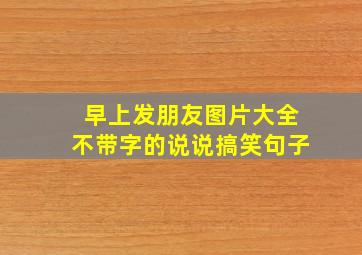 早上发朋友图片大全
不带字的说说搞笑句子